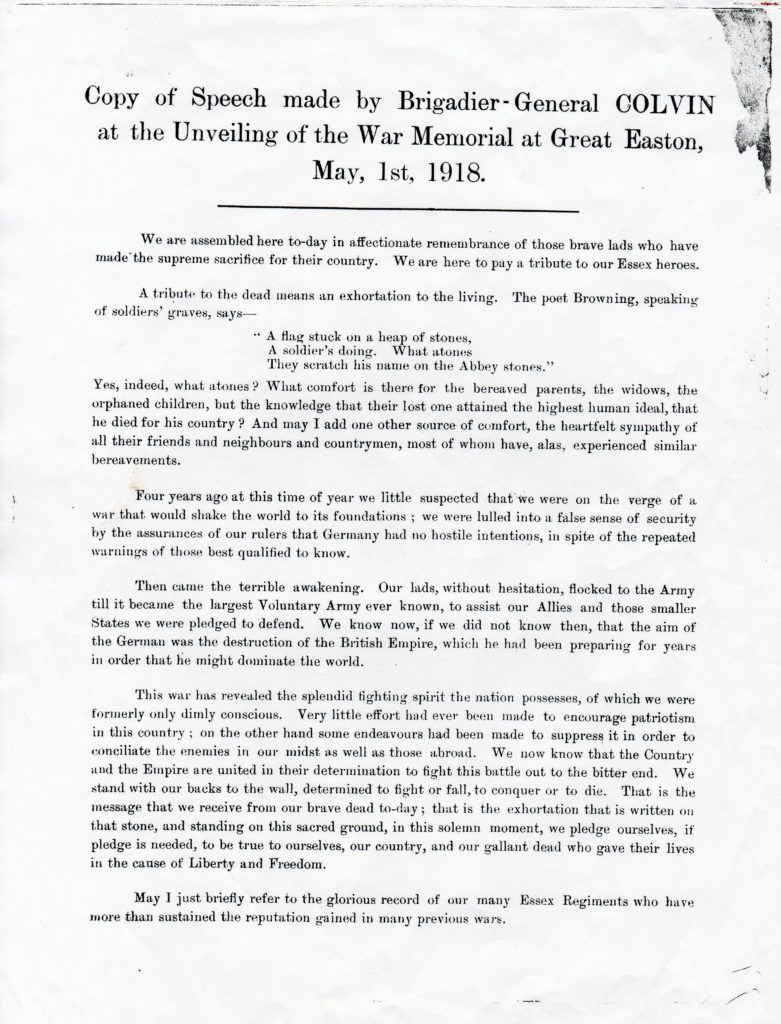 Copy of Speech made by Brigadier-General COLVIN at the Unveiling of the War Memorial at Great Easton, May, 1st, 1918.

We are assembled here to-day in affectionate remembrance of those brave lads who have made the supreme sacrifice for their country. We are here to pay a tribute to our Essex heroes.

A tribute to the dead means an exhortation to the living. The poet Browning, speaking of soldiers' graves, says—

" A flag stuck on a heap of stones,
A soldier's doing. What atones
They scratch his name on the Abbey stones."

Yes, indeed, what atones? What comfort is there for the bereaved parents, the widows, the orphaned children, but the knowledge that their lost one attained the highest human ideal, that he died for his country? And may I add one other source of comfort, the heartfelt sympathy of all their friends and neighbours and countrymen, most of whom have, alas, experienced similar bereavements.

Four years ago at this time of year we little suspected that we were on the verge of a war that would shake the world to its foundations; we were lulled into a false sense of security by the assurances of our rulers that Germany had no hostile intentions, in spite of the repeated warnings of those best qualified to know.

Then came the terrible awakening. Our lads, without hesitation, flocked to the Army till it became the largest Voluntary Army ever known, to assist our Allies and those smaller States we were pledged to defend. We know now, if we did not know then, that the aim of the German was the destruction of the British Empire, which he had been preparing for years in order that he might dominate the world.

This war has revealed the splendid fighting spirit the nation possesses, of which we were formerly only dimly conscious. Very little effort had ever been made to encourage patriotism in this country; on the other hand some endeavours had been made to suppress it in order to conciliate the enemies in our midst as well as those abroad. We now know that the Country and the Empire are united in their determination to fight this battle out to the bitter end. We stand with our backs to the wall, determined to fight or fall, to conquer or to die. That is the message that we receive from our brave dead to-day; that is the exhortation that is written on that stone, and standing on this sacred ground, in this solemn moment, we pledge ourselves, if pledge is needed, to be true to ourselves, our country, and our gallant dead who gave their lives in the cause of Liberty and Freedom.

May I just briefly refer to the glorious record of our many Essex Regiments who have more than sustained the reputation gained in many previous wars.